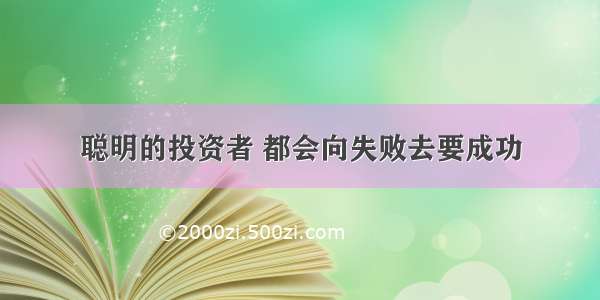 聪明的投资者 都会向失败去要成功

©2000zi.500zi.com